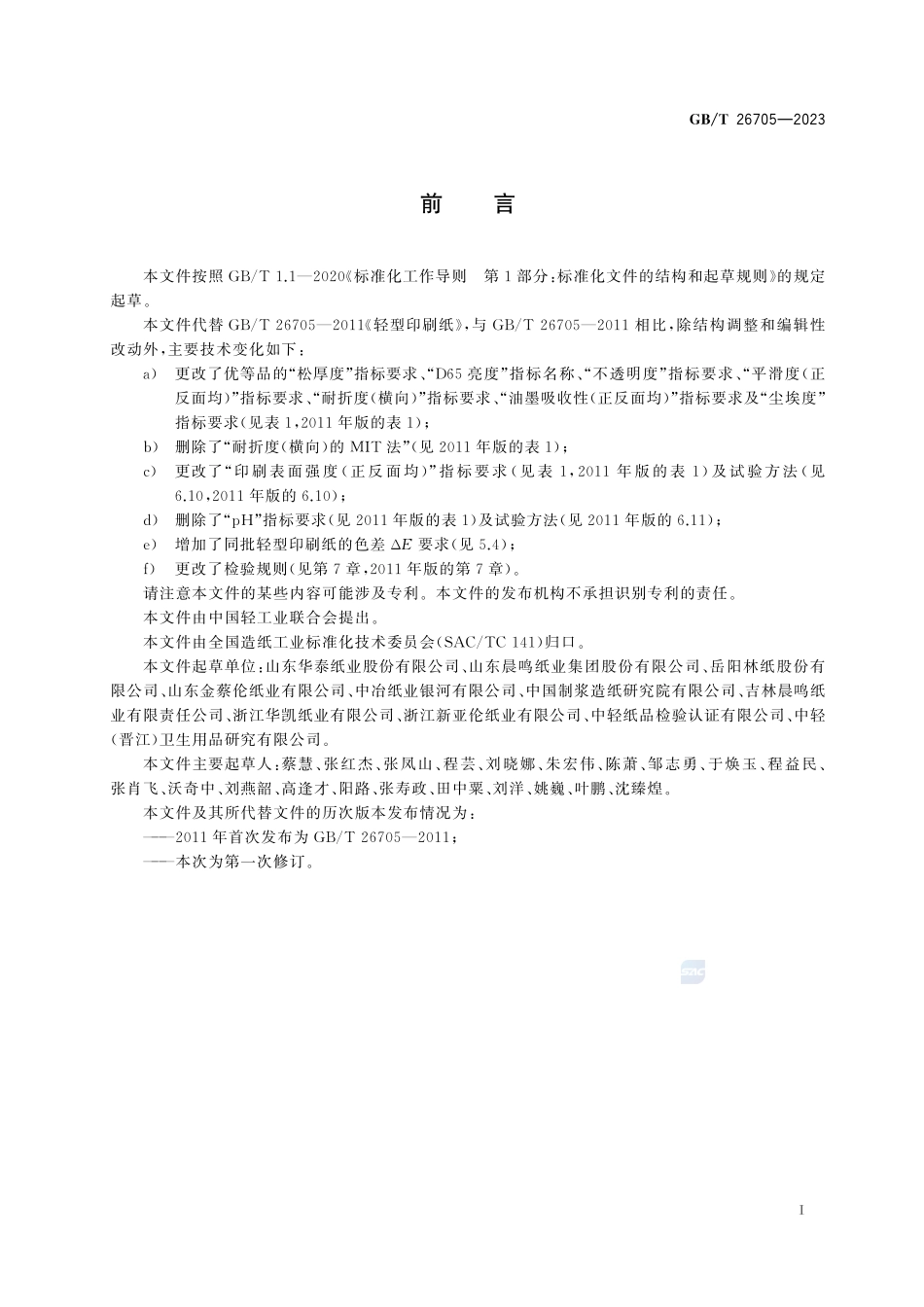 GB/T 26705—2023

前　言

本文件按照 GB/T 1.1—2020《标准化工作导则　第 1 部分：标准化文件的结构和起草规则》的规定起草。

本文件代替 GB/T 26705—2011《轻型印刷纸》，与 GB/T 26705—2011 相比，除结构调整和编辑性改动外，主要技术变化如下：

a) 更改了优等品的“松厚度”指标要求、“D65 亮度”指标名称、“不透明度”指标要求、“平滑度(正反面均)”指标要求、“耐折度(横向)”指标要求、“油墨吸收性(正反面均)”指标要求及“尘埃度”指标要求(见表 1，2011 年版的表 1)；

b) 删除了“耐折度(横向)的 MIT 法”(见 2011 年版的表 1)；

c) 更改了“印刷表面强度(正反面均)”指标要求(见表 1，2011 年版的表 1)及试验方法(见 6.10，2011 年版的 6.10)；

d) 删除了“pH”指标要求(见 2011 年版的表 1)及试验方法(见 2011 年版的 6.11)；

e) 增加了同批轻型印刷纸的色差 $\Delta E$ 要求(见 5.4)；

f) 更改了检验规则(见第 7 章，2011 年版的第 7 章)。

请注意本文件的某些内容可能涉及专利。本文件的发布机构不承担识别专利的责任。

本文件由中国轻工业联合会提出。

本文件由全国造纸工业标准化技术委员会(SAC/TC 141)归口。

本文件起草单位：山东华泰纸业股份有限公司、山东晨鸣纸业集团股份有限公司、岳阳林纸股份有限公司、山东金蔡伦纸业有限公司、中冶纸业银河有限公司、中国制浆造纸研究院有限公司、吉林晨鸣纸业有限责任公司、浙江华凯纸业有限公司、浙江新亚伦纸业有限公司、中轻纸品检验认证有限公司、中轻(晋江)卫生用品研究有限公司。

本文件主要起草人：蔡慧、张红杰、张凤山、程芸、刘晓娜、朱宏伟、陈萧、邹志勇、于焕玉、程益民、张肖飞、沃奇中、刘燕韶、高逢才、阳路、张寿政、田中粟、刘洋、姚巍、叶鹏、沈臻煌。

本文件及其所代替文件的历次版本发布情况为：

——2011 年首次发布为 GB/T 26705—2011；

——本次为第一次修订。

SAC

I